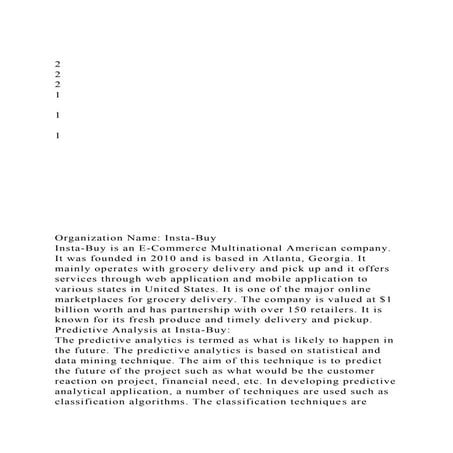 2
2
2
1

1

1

Organization Name: Insta-Buy
Insta-Buy is an E-Commerce Multinational American company. It was founded in 2010 and is based in Atlanta, Georgia. It mainly operates with grocery delivery and pick up and it offers services through web application and mobile application to various states in United States. It is one of the major online marketplaces for grocery delivery. The company is valued at $1 billion worth and has partnership with over 150 retailers. It is known for its fresh produce and timely delivery and pickup.
Predictive Analysis at Insta-Buy:
The predictive analytics is termed as what is likely to happen in the future. The predictive analytics is based on statistical and data mining technique. The aim of this technique is to predict the future of the project such as what would be the customer reaction on project, financial need, etc. In developing predictive analytical application, a number of techniques are used such as classification algorithms. The classification techniques are